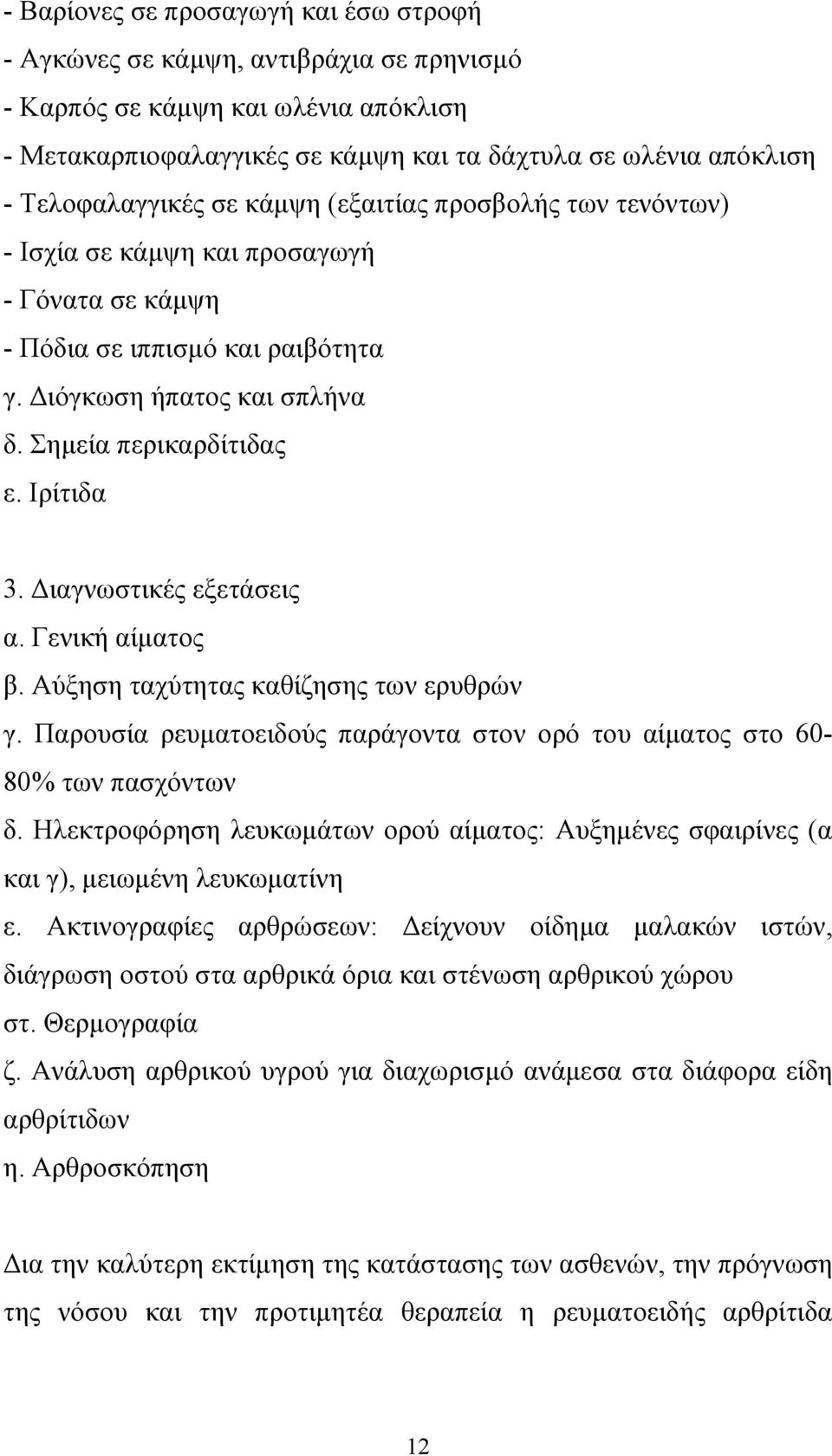 - Βαρίονες σε προσαγωγή και έσω στροφή
- Αγκώνες σε κάμψη, αντιβράχια σε πρηνισμό
- Καρπός σε κάμψη και ωλένια απόκλιση
- Μετακαρπιοφαλαγγικές σε κάμψη και τα δάχτυλα σε ωλένια απόκλιση
- Τελοφαλαγγικές σε κάμψη (εξαιτίας προσβολής των τενόντων)
- Ισχία σε κάμψη και προσαγωγή
- Γόνατα σε κάμψη
- Πόδια σε ιππισμό και ραιβότητα
γ. Διόγκωση ήπατος και σπλήνα
δ. Σημεία περικαρδίτιδας
ε. Ιρίτιδα

3. Διαγνωστικές εξετάσεις
α. Γενική αίματος
β. Αύξηση ταχύτητας καθίζησης των ερυθρών
γ. Παρουσία ρευματοειδούς παράγοντα στον ορό του αίματος στο 60-80% των πασχόντων
δ. Ηλεκτροφόρηση λευκωμάτων ορού αίματος: Αυξημένες σφαιρίνες (α και γ), μειωμένη λευκωματίνη
ε. Ακτινογραφίες αρθρώσεων: Δείχνουν οίδημα μαλακών ιστών, διάγρωση οστού στα αρθρικά όρια και στένωση αρθρικού χώρου
στ. Θερμογραφία
ζ. Ανάλυση αρθρικού υγρού για διαχωρισμό ανάμεσα στα διάφορα είδη αρθρίτιδων
η. Αρθροσκόπηση

Δια την καλύτερη εκτίμηση της κατάστασης των ασθενών, την πρόγνωση της νόσου και την προτιμητέα θεραπεία η ρευματοειδής αρθρίτιδα

12